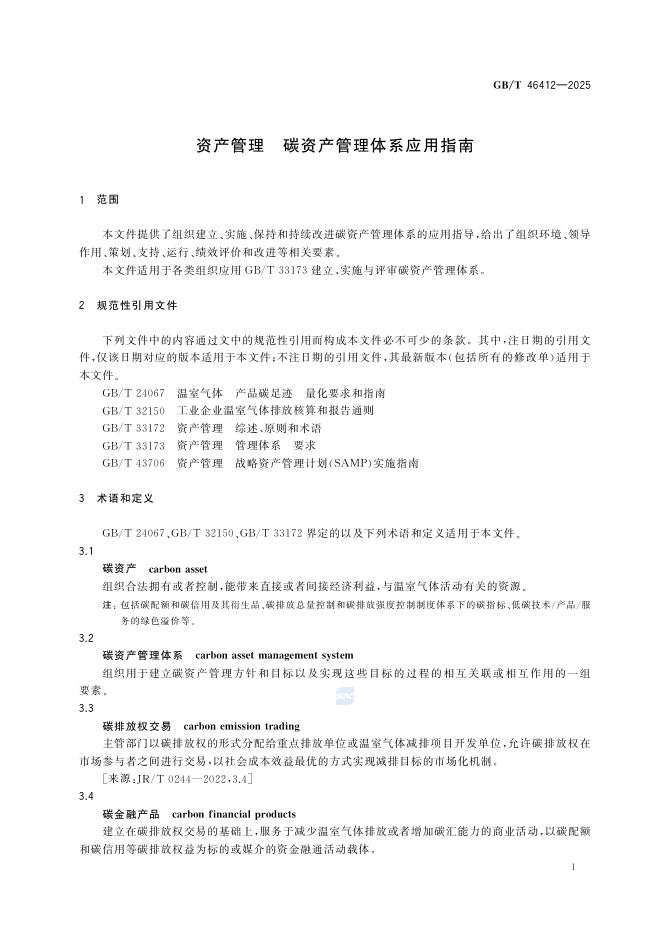 GB/T 46412—2025

资产管理　碳资产管理体系应用指南

1　范围

本文件提供了组织建立、实施、保持和持续改进碳资产管理体系的应用指导，给出了组织环境、领导作用、策划、支持、运行、绩效评价和改进等相关要素。

本文件适用于各类组织应用 GB/T 33173 建立、实施与评审碳资产管理体系。

2　规范性引用文件

下列文件中的内容通过文中的规范性引用而构成本文件必不可少的条款。其中，注日期的引用文件，仅该日期对应的版本适用于本文件；不注日期的引用文件，其最新版本（包括所有的修改单）适用于本文件。

GB/T 24067　温室气体　产品碳足迹　量化要求和指南
GB/T 32150　工业企业温室气体排放核算和报告通则
GB/T 33172　资产管理　综述、原则和术语
GB/T 33173　资产管理　管理体系　要求
GB/T 43706　资产管理　战略资产管理计划(SAMP)实施指南

3　术语和定义

GB/T 24067、GB/T 32150、GB/T 33172 界定的以及下列术语和定义适用于本文件。

3.1
碳资产　carbon asset
组织合法拥有或者控制，能带来直接或者间接经济利益，与温室气体活动有关的资源。
注：包括碳配额和碳信用及其衍生品、碳排放总量控制和碳排放强度控制制度体系下的碳指标、低碳技术/产品/服务的绿色溢价等。

3.2
碳资产管理体系　carbon asset management system
组织用于建立碳资产管理方针和目标以及实现这些目标的过程的相互关联或相互作用的一组要素。

3.3
碳排放权交易　carbon emission trading
主管部门以碳排放权的形式分配给重点排放单位或温室气体减排项目开发单位，允许碳排放权在市场参与者之间进行交易，以社会成本效益最优的方式实现减排目标的市场化机制。
［来源：JR/T 0244—2022，3.4］

3.4
碳金融产品　carbon financial products
建立在碳排放权交易的基础上，服务于减少温室气体排放或者增加碳汇能力的商业活动，以碳配额和碳信用等碳排放权益为标的或媒介的资金融通活动载体。

1